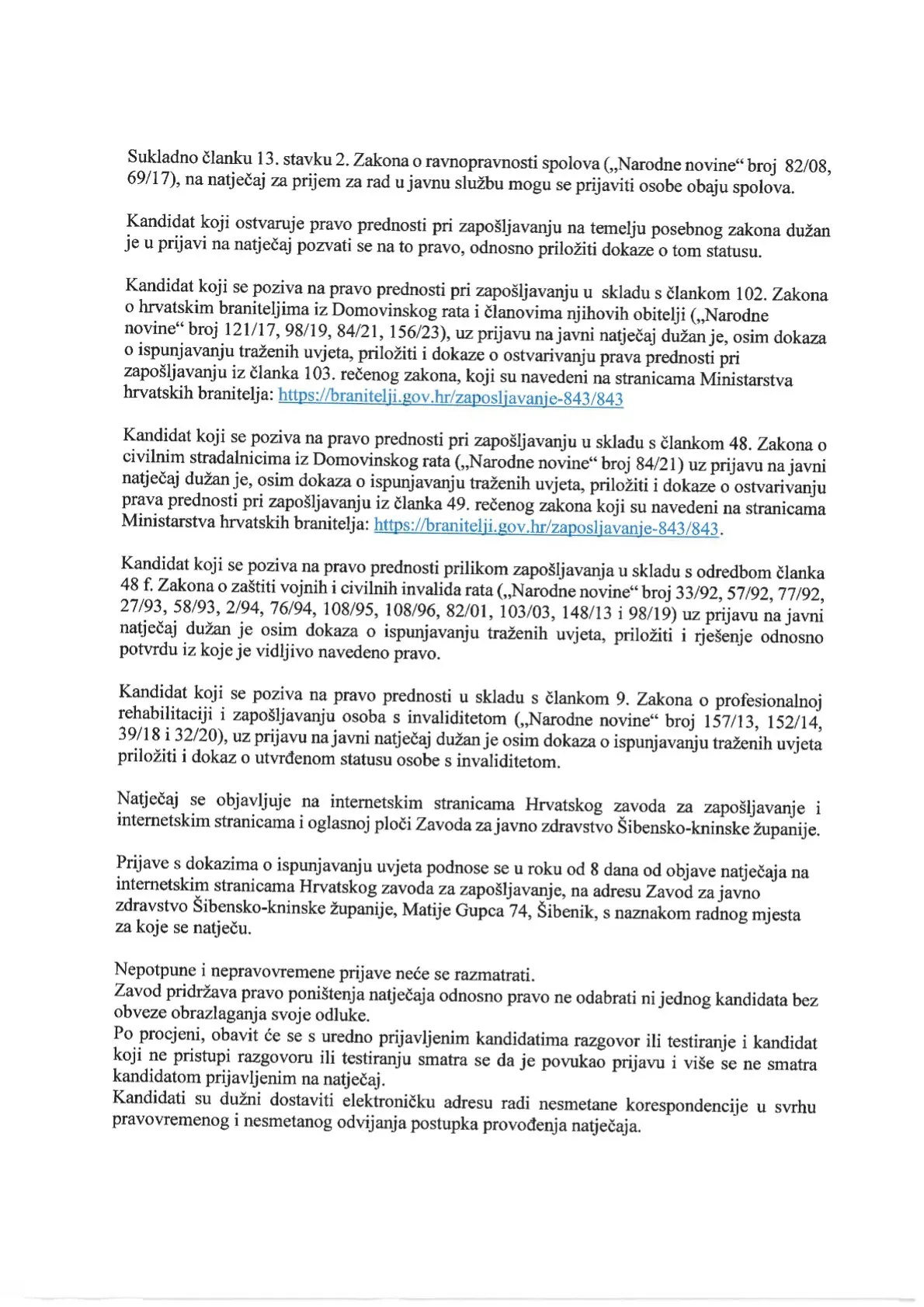 Sukladno članku 13. stavku 2. Zakona o ravnopravnosti spolova („Narodne novine“ broj 82/08, 69/17), na natječaj za prijem za rad u javnu službu mogu se prijaviti osobe obaju spolova.

Kandidat koji ostvaruje pravo prednosti pri zapošljavanju na temelju posebnog zakona dužan je u prijavi na natječaj pozvati se na to pravo, odnosno priložiti dokaze o tom statusu.

Kandidat koji se poziva na pravo prednosti pri zapošljavanju u skladu s člankom 102. Zakona o hrvatskim braniteljima iz Domovinskog rata i članovima njihovih obitelji („Narodne novine“ broj 121/17, 98/19, 84/21, 156/23), uz prijavu na javni natječaj dužan je, osim dokaza o ispunjavanju traženih uvjeta, priložiti i dokaze o ostvarivanju prava prednosti pri zapošljavanju iz članka 103. rečenog zakona, koji su navedeni na stranicama Ministarstva hrvatskih branitelja: https://branitelji.gov.hr/zaposljavanje-843/843

Kandidat koji se poziva na pravo prednosti pri zapošljavanju u skladu s člankom 48. Zakona o civilnim stradalnicima iz Domovinskog rata („Narodne novine“ broj 84/21) uz prijavu na javni natječaj dužan je, osim dokaza o ispunjavanju traženih uvjeta, priložiti i dokaze o ostvarivanju prava prednosti pri zapošljavanju iz članka 49. rečenog zakona koji su navedeni na stranicama Ministarstva hrvatskih branitelja: https://branitelji.gov.hr/zaposljavanje-843/843.

Kandidat koji se poziva na pravo prednosti prilikom zapošljavanja u skladu s odredbom članka 48 f. Zakona o zaštiti vojnih i civilnih invalida rata („Narodne novine“ broj 33/92, 57/92, 77/92, 27/93, 58/93, 2/94, 76/94, 108/95, 108/96, 82/01, 103/03, 148/13 i 98/19) uz prijavu na javni natječaj dužan je osim dokaza o ispunjavanju traženih uvjeta, priložiti i rješenje odnosno potvrdu iz koje je vidljivo navedeno pravo.

Kandidat koji se poziva na pravo prednosti u skladu s člankom 9. Zakona o profesionalnoj rehabilitaciji i zapošljavanju osoba s invaliditetom („Narodne novine“ broj 157/13, 152/14, 39/18 i 32/20), uz prijavu na javni natječaj dužan je osim dokaza o ispunjavanju traženih uvjeta priložiti i dokaz o utvrđenom statusu osobe s invaliditetom.

Natječaj se objavljuje na internetskim stranicama Hrvatskog zavoda za zapošljavanje i internetskim stranicama i oglasnoj ploči Zavoda za javno zdravstvo Šibensko-kninske županije.

Prijave s dokazima o ispunjavanju uvjeta podnose se u roku od 8 dana od objave natječaja na internetskim stranicama Hrvatskog zavoda za zapošljavanje, na adresu Zavod za javno zdravstvo Šibensko-kninske županije, Matije Gupca 74, Šibenik, s naznakom radnog mjesta za koje se natječu.

Nepotpune i nepravovremene prijave neće se razmatrati.
Zavod pridržava pravo poništenja natječaja odnosno pravo ne odabrati ni jednog kandidata bez obveze obrazlaganja svoje odluke.
Po procjeni, obavit će se s uredno prijavljenim kandidatima razgovor ili testiranje i kandidat koji ne pristupi razgovoru ili testiranju smatra se da je povukao prijavu i više se ne smatra kandidatom prijavljenim na natječaj.
Kandidati su dužni dostaviti elektroničku adresu radi nesmetane korespondencije u svrhu pravovremenog i nesmetanog odvijanja postupka provođenja natječaja.